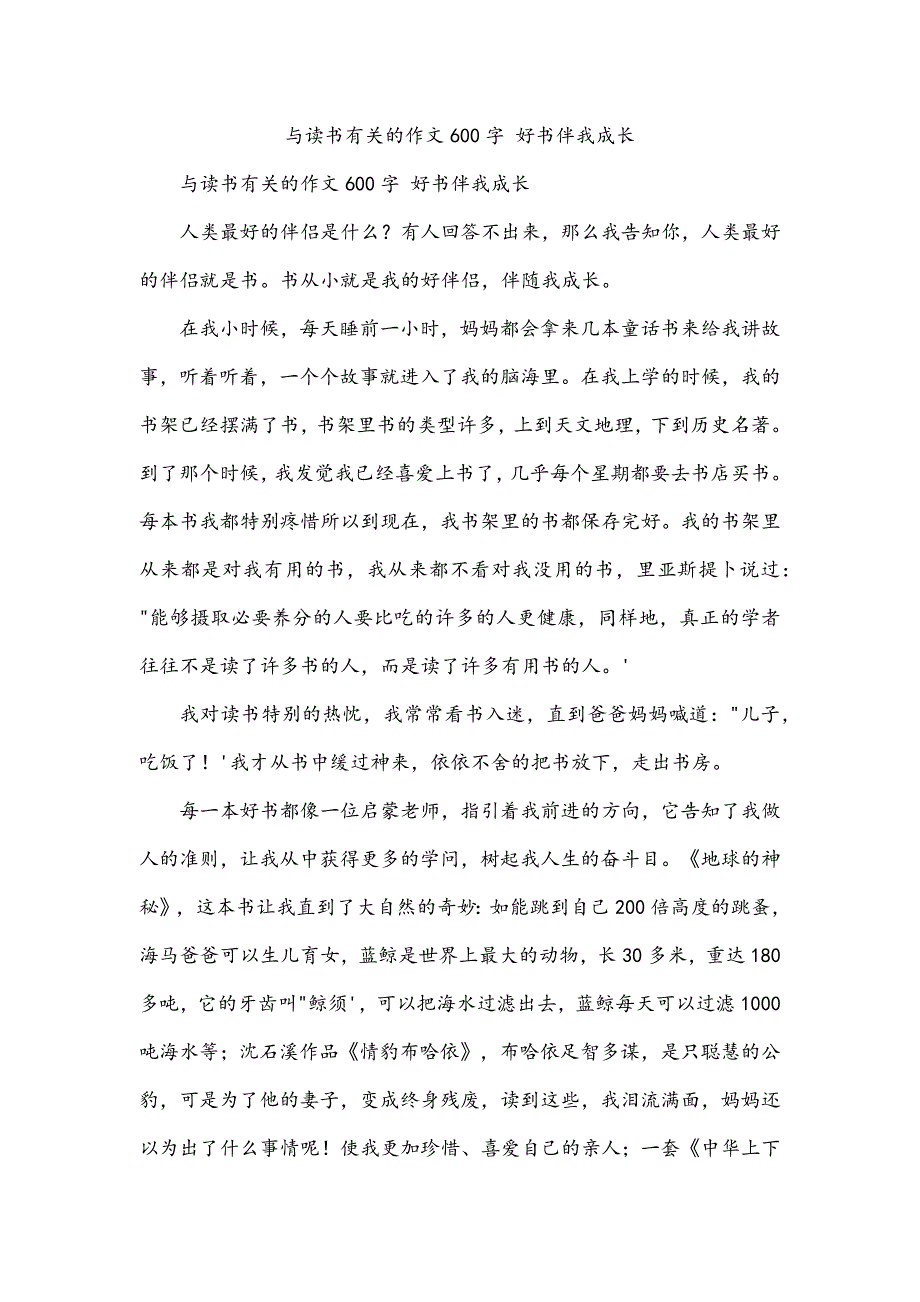 与读书有关的作文 600 字 好书伴我成长

与读书有关的作文 600 字 好书伴我成长

人类最好的伴侣是什么？有人回答不出来，那么我告知你，人类最好的伴侣就是书。书从小就是我的好伴侣，伴随我成长。

在我小时候，每天睡前一小时，妈妈都会拿来几本童话书来给我讲故事，听着听着，一个个故事就进入了我的脑海里。在我上学的时候，我的书架已经摆满了书，书架里书的类型许多，上到天文地理，下到历史名著。到了那个时候，我发觉我已经喜爱上书了，几乎每个星期都要去书店买书。每本书我都特别疼惜所以到现在，我书架里的书都保存完好。我的书架里从来都是对我有用的书，我从来都不看对我没用的书，里亚斯提卜说过："能够摄取必要养分的人要比吃的许多的人更健康，同样地，真正的学者往往不是读了许多书的人，而是读了许多有用书的人。'

我对读书特别的热忱，我常常看书入迷，直到爸爸妈妈喊道："儿子，吃饭了！'我才从书中缓过神来，依依不舍的把书放下，走出书房。

每一本好书都像一位启蒙老师，指引着我前进的方向，它告知了我做人的准则，让我从中获得更多的学问，树起我人生的奋斗目。《地球的神秘》，这本书让我直到了大自然的奇妙：如能跳到自己 200 倍高度的跳蚤，海马爸爸可以生儿育女，蓝鲸是世界上最大的动物，长 30 多米，重达 180 多吨，它的牙齿叫"鲸须'，可以把海水过滤出去，蓝鲸每天可以过滤 1000 吨海水等；沈石溪作品《情豹布哈依》，布哈依足智多谋，是只聪慧的公豹，可是为了他的妻子，变成终身残废，读到这些，我泪流满面，妈妈还以为出了什么事情呢！使我更加珍惜、喜爱自己的亲人；一套《中华上下